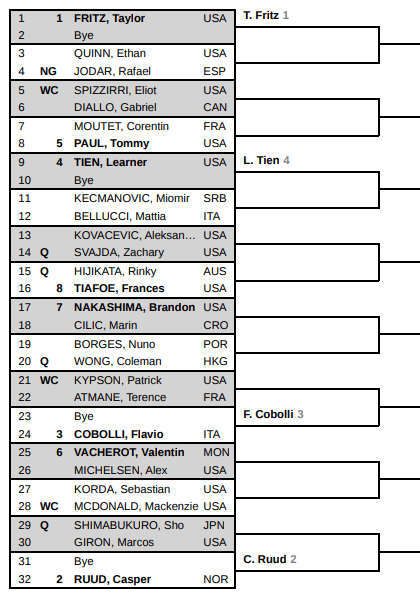 | | | | |
|---|---|---|---|
| 1 | 1 | FRITZ, Taylor | USA |
| 2 | | Bye | |
| 3 | | QUINN, Ethan | USA |
| 4 | NG | JODAR, Rafael | ESP |
| 5 | WC | SPIZZIRRI, Eliot | USA |
| 6 | | DIALLO, Gabriel | CAN |
| 7 | | MOUTET, Corentin | FRA |
| 8 | 5 | PAUL, Tommy | USA |
| 9 | 4 | TIEN, Learner | USA |
| 10 | | Bye | |
| 11 | | KECMANOVIC, Miomir | SRB |
| 12 | | BELLUCCI, Mattia | ITA |
| 13 | | KOVACEVIC, Aleksan… | USA |
| 14 | Q | SVAJDA, Zachary | USA |
| 15 | Q | HIJIKATA, Rinky | AUS |
| 16 | 8 | TIAFOE, Frances | USA |
| 17 | 7 | NAKASHIMA, Brandon | USA |
| 18 | | CILIC, Marin | CRO |
| 19 | | BORGES, Nuno | POR |
| 20 | Q | WONG, Coleman | HKG |
| 21 | WC | KYPSON, Patrick | USA |
| 22 | | ATMANE, Terence | FRA |
| 23 | | Bye | |
| 24 | 3 | COBOLLI, Flavio | ITA |
| 25 | 6 | VACHEROT, Valentin | MON |
| 26 | | MICHELSEN, Alex | USA |
| 27 | | KORDA, Sebastian | USA |
| 28 | WC | MCDONALD, Mackenzie | USA |
| 29 | Q | SHIMABUKURO, Sho | JPN |
| 30 | | GIRON, Marcos | USA |
| 31 | | Bye | |
| 32 | 2 | RUUD, Casper | NOR |

T. Fritz 1

L. Tien 4

F. Cobolli 3

C. Ruud 2